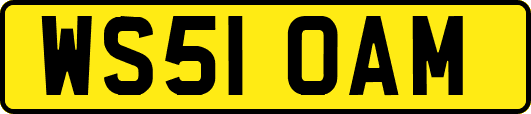 WS51 OAM